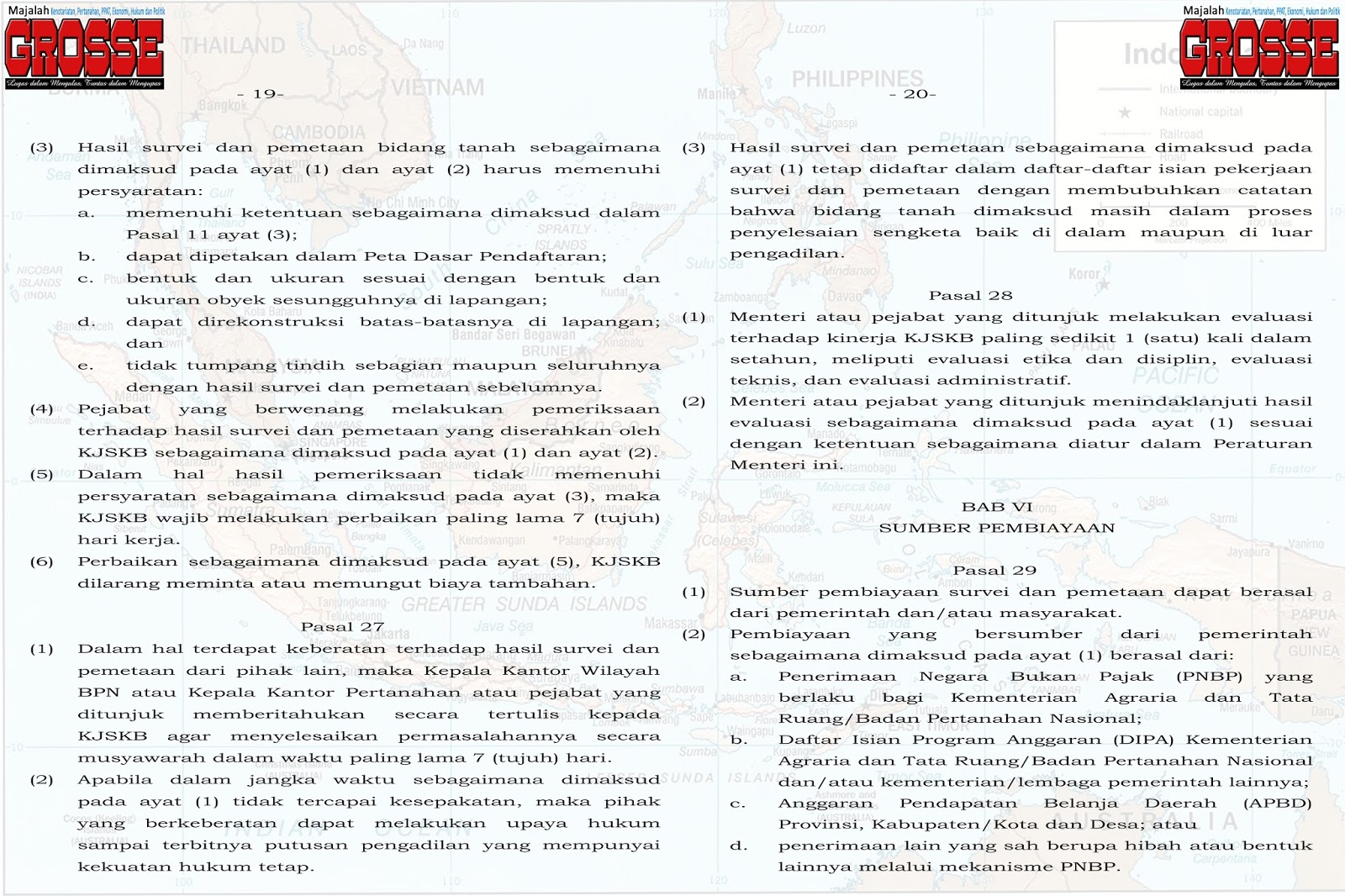 Majalah Kenotariatan, Pertanahan, PPAT, Ekonomi, Hukum dan Politik
GROSSE
Lugas dalam Mengulas, Tuntas dalam Mengupas

- 19-

(3) Hasil survei dan pemetaan bidang tanah sebagaimana dimaksud pada ayat (1) dan ayat (2) harus memenuhi persyaratan:
a. memenuhi ketentuan sebagaimana dimaksud dalam Pasal 11 ayat (3);
b. dapat dipetakan dalam Peta Dasar Pendaftaran;
c. bentuk dan ukuran sesuai dengan bentuk dan ukuran obyek sesungguhnya di lapangan;
d. dapat direkonstruksi batas-batasnya di lapangan; dan
e. tidak tumpang tindih sebagian maupun seluruhnya dengan hasil survei dan pemetaan sebelumnya.
(4) Pejabat yang berwenang melakukan pemeriksaan terhadap hasil survei dan pemetaan yang diserahkan oleh KJSKB sebagaimana dimaksud pada ayat (1) dan ayat (2).
(5) Dalam hal hasil pemeriksaan tidak memenuhi persyaratan sebagaimana dimaksud pada ayat (3), maka KJSKB wajib melakukan perbaikan paling lama 7 (tujuh) hari kerja.
(6) Perbaikan sebagaimana dimaksud pada ayat (5), KJSKB dilarang meminta atau memungut biaya tambahan.

Pasal 27
(1) Dalam hal terdapat keberatan terhadap hasil survei dan pemetaan dari pihak lain, maka Kepala Kantor Wilayah BPN atau Kepala Kantor Pertanahan atau pejabat yang ditunjuk memberitahukan secara tertulis kepada KJSKB agar menyelesaikan permasalahannya secara musyawarah dalam waktu paling lama 7 (tujuh) hari.
(2) Apabila dalam jangka waktu sebagaimana dimaksud pada ayat (1) tidak tercapai kesepakatan, maka pihak yang berkeberatan dapat melakukan upaya hukum sampai terbitnya putusan pengadilan yang mempunyai kekuatan hukum tetap.

Majalah Kenotariatan, Pertanahan, PPAT, Ekonomi, Hukum dan Politik
GROSSE
Lugas dalam Mengulas, Tuntas dalam Mengupas

- 20-

(3) Hasil survei dan pemetaan sebagaimana dimaksud pada ayat (1) tetap didaftar dalam daftar-daftar isian pekerjaan survei dan pemetaan dengan membubuhkan catatan bahwa bidang tanah dimaksud masih dalam proses penyelesaian sengketa baik di dalam maupun di luar pengadilan.

Pasal 28
(1) Menteri atau pejabat yang ditunjuk melakukan evaluasi terhadap kinerja KJSKB paling sedikit 1 (satu) kali dalam setahun, meliputi evaluasi etika dan disiplin, evaluasi teknis, dan evaluasi administratif.
(2) Menteri atau pejabat yang ditunjuk menindaklanjuti hasil evaluasi sebagaimana dimaksud pada ayat (1) sesuai dengan ketentuan sebagaimana diatur dalam Peraturan Menteri ini.

BAB VI
SUMBER PEMBIAYAAN

Pasal 29
(1) Sumber pembiayaan survei dan pemetaan dapat berasal dari pemerintah dan/atau masyarakat.
(2) Pembiayaan yang bersumber dari pemerintah sebagaimana dimaksud pada ayat (1) berasal dari:
a. Penerimaan Negara Bukan Pajak (PNBP) yang berlaku bagi Kementerian Agraria dan Tata Ruang/Badan Pertanahan Nasional;
b. Daftar Isian Program Anggaran (DIPA) Kementerian Agraria dan Tata Ruang/Badan Pertanahan Nasional dan/atau kementerian/lembaga pemerintah lainnya;
c. Anggaran Pendapatan Belanja Daerah (APBD) Provinsi, Kabupaten/Kota dan Desa; atau
d. penerimaan lain yang sah berupa hibah atau bentuk lainnya melalui mekanisme PNBP.